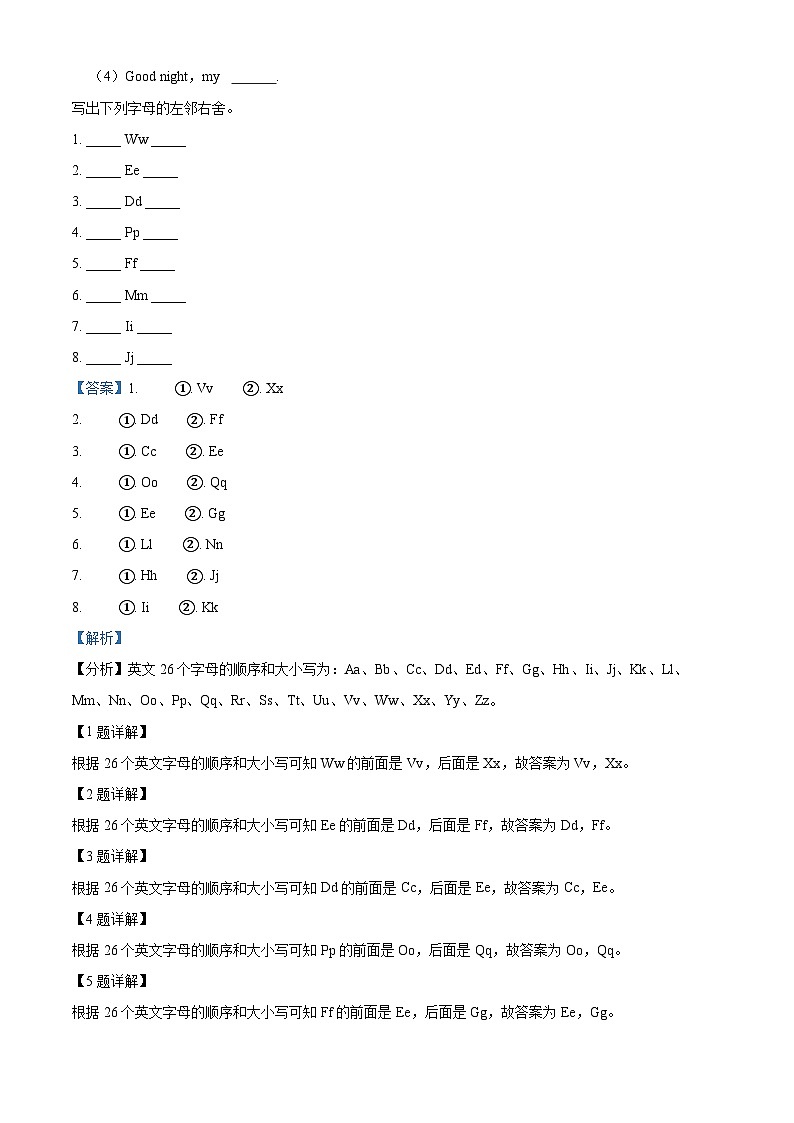 （4）Good night，my ______.

写出下列字母的左邻右舍。

1. _____ Ww _____

2. _____ Ee _____

3. _____ Dd _____

4. _____ Pp _____

5. _____ Ff _____

6. _____ Mm _____

7. _____ Ii _____

8. _____ Jj _____

【答案】1. ①. Vv ②. Xx

2. ①. Dd ②. Ff

3. ①. Cc ②. Ee

4. ①. Oo ②. Qq

5. ①. Ee ②. Gg

6. ①. Ll ②. Nn

7. ①. Hh ②. Jj

8. ①. Ii ②. Kk

【解析】

【分析】英文 26 个字母的顺序和大小写为：Aa、Bb、Cc、Dd、Ed、Ff、Gg、Hh、Ii、Jj、Kk、Ll、Mm、Nn、Oo、Pp、Qq、Rr、Ss、Tt、Uu、Vv、Ww、Xx、Yy、Zz。

【1 题详解】

根据 26 个英文字母的顺序和大小写可知 Ww 的前面是 Vv，后面是 Xx，故答案为 Vv，Xx。

【2 题详解】

根据 26 个英文字母的顺序和大小写可知 Ee 的前面是 Dd，后面是 Ff，故答案为 Dd，Ff。

【3 题详解】

根据 26 个英文字母的顺序和大小写可知 Dd 的前面是 Cc，后面是 Ee，故答案为 Cc，Ee。

【4 题详解】

根据 26 个英文字母的顺序和大小写可知 Pp 的前面是 Oo，后面是 Qq，故答案为 Oo，Qq。

【5 题详解】

根据 26 个英文字母的顺序和大小写可知 Ff 的前面是 Ee，后面是 Gg，故答案为 Ee，Gg。